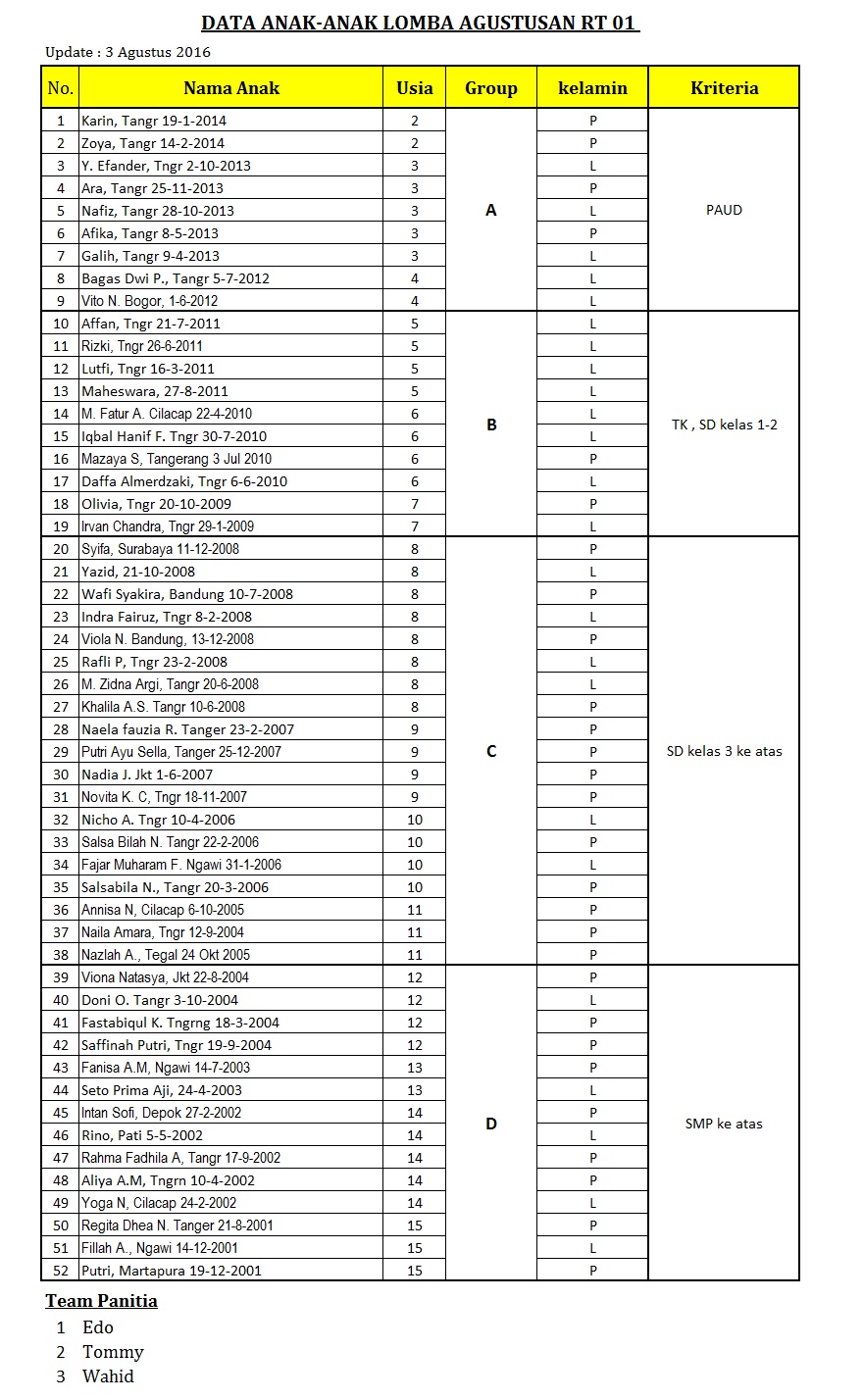 DATA ANAK-ANAK LOMBA AGUSTUSAN RT 01

Update : 3 Agustus 2016

| No. | Nama Anak | Usia | Group | kelamin | Kriteria |
|---|---|---|---|---|---|
| 1 | Karin, Tangr 19-1-2014 | 2 | A | P | PAUD |
| 2 | Zoya, Tangr 14-2-2014 | 2 | | P | |
| 3 | Y. Efander, Tngr 2-10-2013 | 3 | | L | |
| 4 | Ara, Tangr 25-11-2013 | 3 | | P | |
| 5 | Nafiz, Tangr 28-10-2013 | 3 | | L | |
| 6 | Afika, Tangr 8-5-2013 | 3 | | P | |
| 7 | Galih, Tangr 9-4-2013 | 3 | | L | |
| 8 | Bagas Dwi P., Tangr 5-7-2012 | 4 | | L | |
| 9 | Vito N. Bogor, 1-6-2012 | 4 | | L | |
| 10 | Affan, Tngr 21-7-2011 | 5 | B | L | TK , SD kelas 1-2 |
| 11 | Rizki, Tngr 26-6-2011 | 5 | | L | |
| 12 | Lutfi, Tngr 16-3-2011 | 5 | | L | |
| 13 | Maheswara, 27-8-2011 | 5 | | L | |
| 14 | M. Fatur A. Cilacap 22-4-2010 | 6 | | L | |
| 15 | Iqbal Hanif F. Tngr 30-7-2010 | 6 | | L | |
| 16 | Mazaya S, Tangerang 3 Jul 2010 | 6 | | P | |
| 17 | Daffa Almerdzaki, Tngr 6-6-2010 | 6 | | L | |
| 18 | Olivia, Tngr 20-10-2009 | 7 | | P | |
| 19 | Irvan Chandra, Tngr 29-1-2009 | 7 | | L | |
| 20 | Syifa, Surabaya 11-12-2008 | 8 | C | P | SD kelas 3 ke atas |
| 21 | Yazid, 21-10-2008 | 8 | | L | |
| 22 | Wafi Syakira, Bandung 10-7-2008 | 8 | | P | |
| 23 | Indra Fairuz, Tngr 8-2-2008 | 8 | | L | |
| 24 | Viola N. Bandung, 13-12-2008 | 8 | | P | |
| 25 | Rafli P, Tngr 23-2-2008 | 8 | | L | |
| 26 | M. Zidna Argi, Tangr 20-6-2008 | 8 | | L | |
| 27 | Khalila A.S. Tangr 10-6-2008 | 8 | | P | |
| 28 | Naela fauzia R. Tanger 23-2-2007 | 9 | | P | |
| 29 | Putri Ayu Sella, Tanger 25-12-2007 | 9 | | P | |
| 30 | Nadia J. Jkt 1-6-2007 | 9 | | P | |
| 31 | Novita K. C, Tngr 18-11-2007 | 9 | | P | |
| 32 | Nicho A. Tngr 10-4-2006 | 10 | | L | |
| 33 | Salsa Bilah N. Tangr 22-2-2006 | 10 | | P | |
| 34 | Fajar Muharam F. Ngawi 31-1-2006 | 10 | | L | |
| 35 | Salsabila N., Tangr 20-3-2006 | 10 | | P | |
| 36 | Annisa N, Cilacap 6-10-2005 | 11 | | P | |
| 37 | Naila Amara, Tngr 12-9-2004 | 11 | | P | |
| 38 | Nazlah A., Tegal 24 Okt 2005 | 11 | | P | |
| 39 | Viona Natasya, Jkt 22-8-2004 | 12 | D | P | SMP ke atas |
| 40 | Doni O. Tangr 3-10-2004 | 12 | | L | |
| 41 | Fastabiqul K. Tngrng 18-3-2004 | 12 | | P | |
| 42 | Saffinah Putri, Tngr 19-9-2004 | 12 | | P | |
| 43 | Fanisa A.M, Ngawi 14-7-2003 | 13 | | P | |
| 44 | Seto Prima Aji, 24-4-2003 | 13 | | L | |
| 45 | Intan Sofi, Depok 27-2-2002 | 14 | | P | |
| 46 | Rino, Pati 5-5-2002 | 14 | | L | |
| 47 | Rahma Fadhila A, Tangr 17-9-2002 | 14 | | P | |
| 48 | Aliya A.M, Tngrn 10-4-2002 | 14 | | P | |
| 49 | Yoga N, Cilacap 24-2-2002 | 14 | | L | |
| 50 | Regita Dhea N. Tanger 21-8-2001 | 15 | | P | |
| 51 | Fillah A., Ngawi 14-12-2001 | 15 | | L | |
| 52 | Putri, Martapura 19-12-2001 | 15 | | P | |

Team Panitia
1 Edo
2 Tommy
3 Wahid